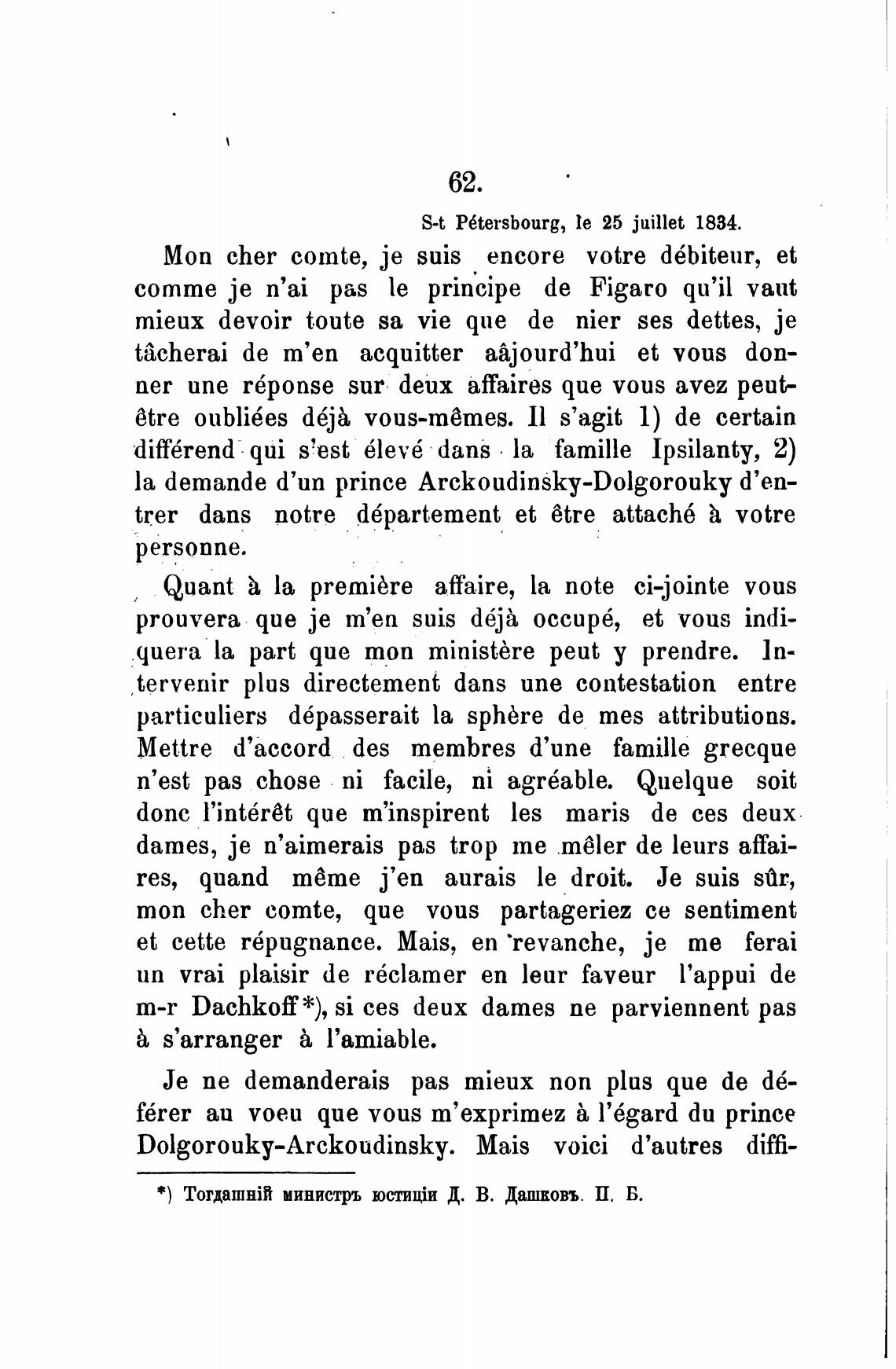 62.

S-t Pétersbourg, le 25 juillet 1834.

Mon cher comte, je suis encore votre débiteur, et comme je n'ai pas le principe de Figaro qu'il vaut mieux devoir toute sa vie que de nier ses dettes, je tâcherai de m'en acquitter aâjourd'hui et vous donner une réponse sur deux affaires que vous avez peut-être oubliées déjà vous-mêmes. Il s'agit 1) de certain différend qui s'est élevé dans la famille Ipsilanty, 2) la demande d'un prince Arckoudinsky-Dolgorouky d'entrer dans notre département et être attaché à votre personne.

Quant à la première affaire, la note ci-jointe vous prouvera que je m'en suis déjà occupé, et vous indiquera la part que mon ministère peut y prendre. Intervenir plus directement dans une contestation entre particuliers dépasserait la sphère de mes attributions. Mettre d'accord des membres d'une famille grecque n'est pas chose ni facile, ni agréable. Quelque soit donc l'intérêt que m'inspirent les maris de ces deux dames, je n'aimerais pas trop me mêler de leurs affaires, quand même j'en aurais le droit. Je suis sûr, mon cher comte, que vous partageriez ce sentiment et cette répugnance. Mais, en revanche, je me ferai un vrai plaisir de réclamer en leur faveur l'appui de m-r Dachkoff*), si ces deux dames ne parviennent pas à s'arranger à l'amiable.

Je ne demanderais pas mieux non plus que de déférer au voeu que vous m'exprimez à l'égard du prince Dolgorouky-Arckoudinsky. Mais voici d'autres diffi-

*) Тогдашній министръ юстиціи Д. В. Дашковъ. П. Б.